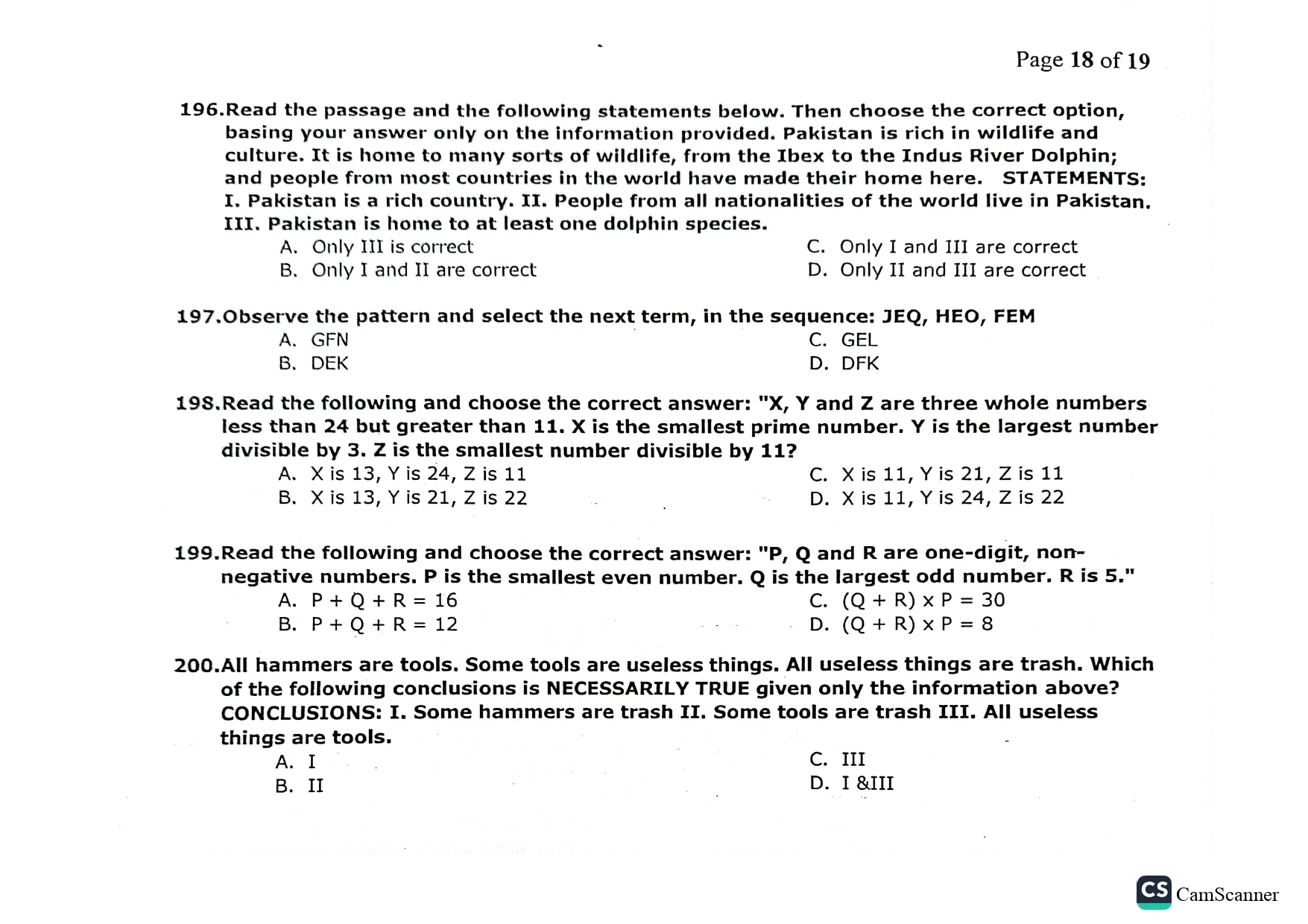 Page 18 of 19

196.Read the passage and the following statements below. Then choose the correct option, basing your answer only on the information provided. Pakistan is rich in wildlife and culture. It is home to many sorts of wildlife, from the Ibex to the Indus River Dolphin; and people from most countries in the world have made their home here. STATEMENTS: I. Pakistan is a rich country. II. People from all nationalities of the world live in Pakistan. III. Pakistan is home to at least one dolphin species.
A. Only III is correct
B. Only I and II are correct
C. Only I and III are correct
D. Only II and III are correct

197.Observe the pattern and select the next term, in the sequence: JEQ, HEO, FEM
A. GFN
B. DEK
C. GEL
D. DFK

198.Read the following and choose the correct answer: "X, Y and Z are three whole numbers less than 24 but greater than 11. X is the smallest prime number. Y is the largest number divisible by 3. Z is the smallest number divisible by 11?
A. X is 13, Y is 24, Z is 11
B. X is 13, Y is 21, Z is 22
C. X is 11, Y is 21, Z is 11
D. X is 11, Y is 24, Z is 22

199.Read the following and choose the correct answer: "P, Q and R are one-digit, non-negative numbers. P is the smallest even number. Q is the largest odd number. R is 5."
A. P + Q + R = 16
B. P + Q + R = 12
C. (Q + R) x P = 30
D. (Q + R) x P = 8

200.All hammers are tools. Some tools are useless things. All useless things are trash. Which of the following conclusions is NECESSARILY TRUE given only the information above? CONCLUSIONS: I. Some hammers are trash II. Some tools are trash III. All useless things are tools.
A. I
B. II
C. III
D. I &III

CS CamScanner